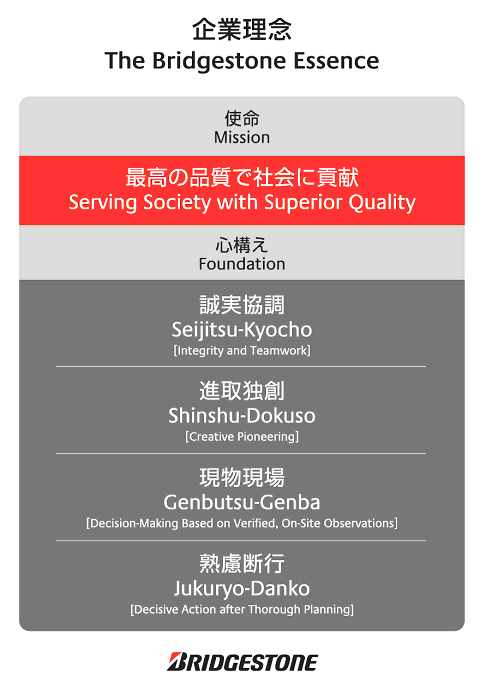 企業理念
The Bridgestone Essence

使命
Mission

最高の品質で社会に貢献
Serving Society with Superior Quality

心構え
Foundation

誠実協調
Seijitsu-Kyocho
[Integrity and Teamwork]

進取独創
Shinshu-Dokuso
[Creative Pioneering]

現物現場
Genbutsu-Genba
[Decision-Making Based on Verified, On-Site Observations]

熟慮断行
Jukuryo-Danko
[Decisive Action after Thorough Planning]

BRIDGESTONE